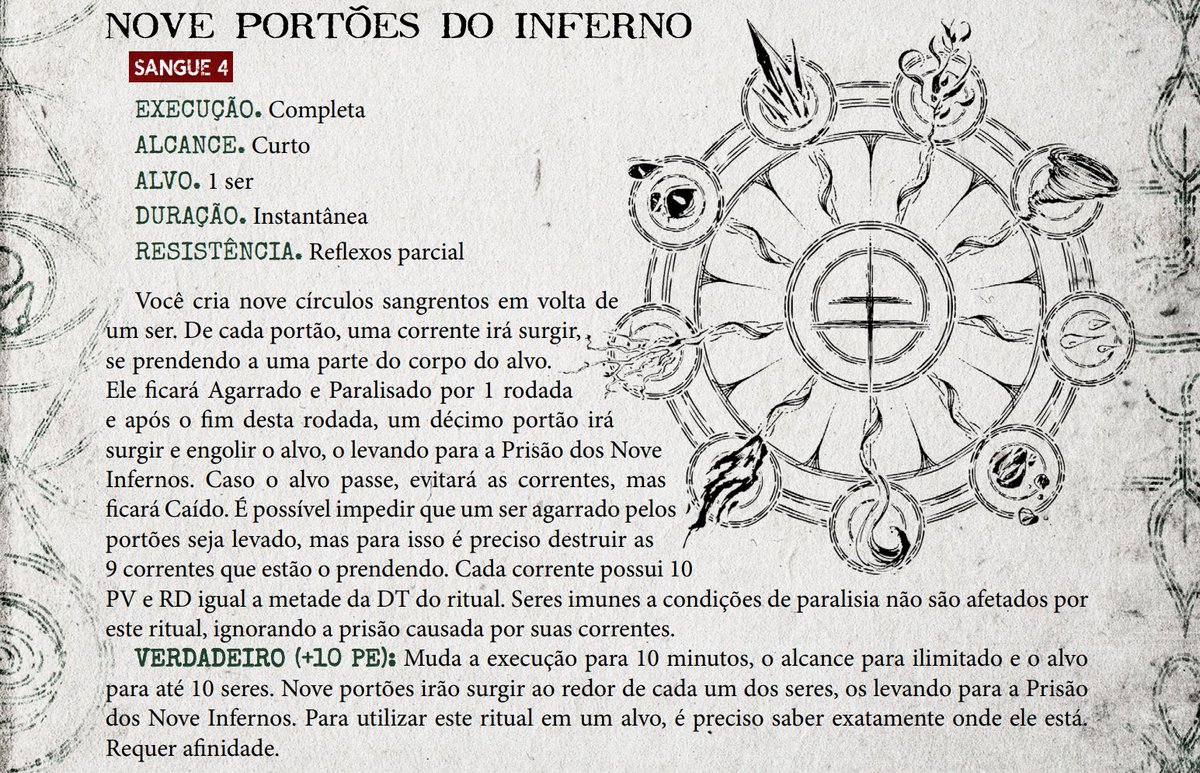 NOVE PORTÕES DO INFERNO

SANGUE 4

EXECUÇÃO. Completa
ALCANCE. Curto
ALVO. 1 ser
DURAÇÃO. Instantânea
RESISTÊNCIA. Reflexos parcial

Você cria nove círculos sangrentos em volta de um ser. De cada portão, uma corrente irá surgir, se prendendo a uma parte do corpo do alvo. Ele ficará Agarrado e Paralisado por 1 rodada e após o fim desta rodada, um décimo portão irá surgir e engolir o alvo, o levando para a Prisão dos Nove Infernos. Caso o alvo passe, evitará as correntes, mas ficará Caído. É possível impedir que um ser agarrado pelos portões seja levado, mas para isso é preciso destruir as 9 correntes que estão o prendendo. Cada corrente possui 10 PV e RD igual a metade da DT do ritual. Seres imunes a condições de paralisia não são afetados por este ritual, ignorando a prisão causada por suas correntes.

VERDADEIRO (+10 PE): Muda a execução para 10 minutos, o alcance para ilimitado e o alvo para até 10 seres. Nove portões irão surgir ao redor de cada um dos seres, os levando para a Prisão dos Nove Infernos. Para utilizar este ritual em um alvo, é preciso saber exatamente onde ele está. Requer afinidade.